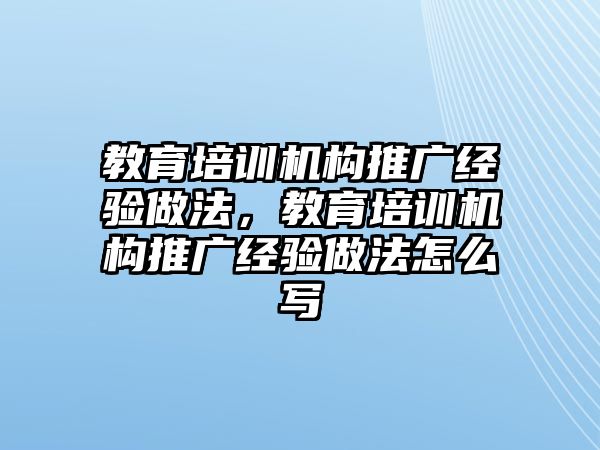 教育培训机构推广经验做法，教育培训机构推广经验做法怎么写